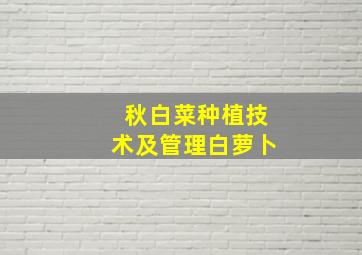 秋白菜种植技术及管理白萝卜